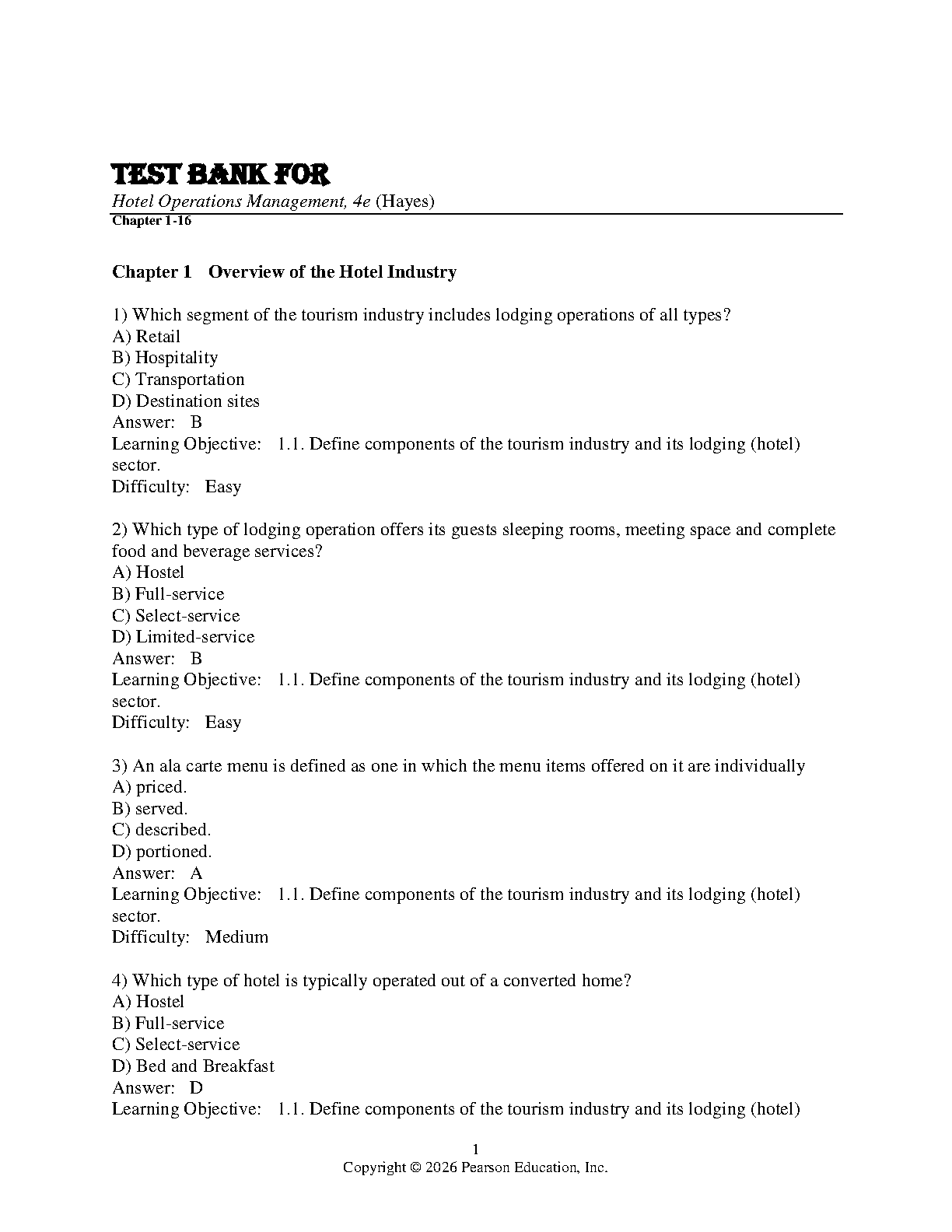 TEST BANK FOR
Hotel Operations Management, 4e (Hayes)
Chapter 1-16

Chapter 1 Overview of the Hotel Industry

1) Which segment of the tourism industry includes lodging operations of all types?
A) Retail
B) Hospitality
C) Transportation
D) Destination sites
Answer: B
Learning Objective: 1.1. Define components of the tourism industry and its lodging (hotel) sector.
Difficulty: Easy

2) Which type of lodging operation offers its guests sleeping rooms, meeting space and complete food and beverage services?
A) Hostel
B) Full-service
C) Select-service
D) Limited-service
Answer: B
Learning Objective: 1.1. Define components of the tourism industry and its lodging (hotel) sector.
Difficulty: Easy

3) An ala carte menu is defined as one in which the menu items offered on it are individually
A) priced.
B) served.
C) described.
D) portioned.
Answer: A
Learning Objective: 1.1. Define components of the tourism industry and its lodging (hotel) sector.
Difficulty: Medium

4) Which type of hotel is typically operated out of a converted home?
A) Hostel
B) Full-service
C) Select-service
D) Bed and Breakfast
Answer: D
Learning Objective: 1.1. Define components of the tourism industry and its lodging (hotel)

1
Copyright © 2026 Pearson Education, Inc.